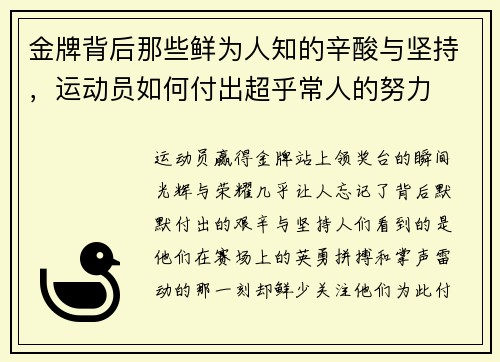 金牌背后那些鲜为人知的辛酸与坚持，运动员如何付出超乎常人的努力

运动员赢得金牌站上领奖台的瞬间光辉与荣耀几乎让人忘记了背后默默付出的艰辛与坚持人们看到的是他们在赛场上的英勇拼搏和掌声雷动的那一刻却鲜少关注他们为此付